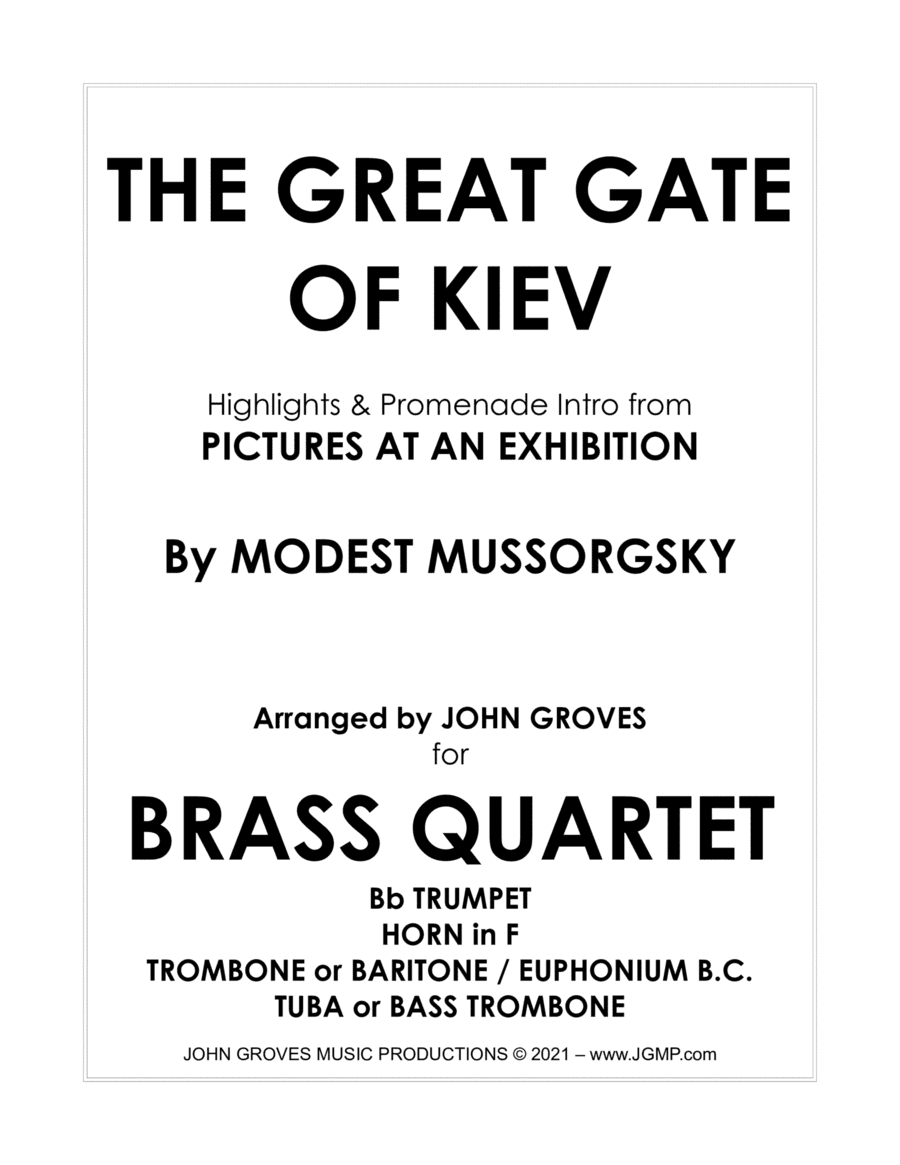 THE GREAT GATE OF KIEV

Highlights & Promenade Intro from
PICTURES AT AN EXHIBITION

By MODEST MUSSORGSKY

Arranged by JOHN GROVES
for

BRASS QUARTET

Bb TRUMPET
HORN in F
TROMBONE or BARITONE / EUPHONIUM B.C.
TUBA or BASS TROMBONE

JOHN GROVES MUSIC PRODUCTIONS © 2021 – www.JGMP.com